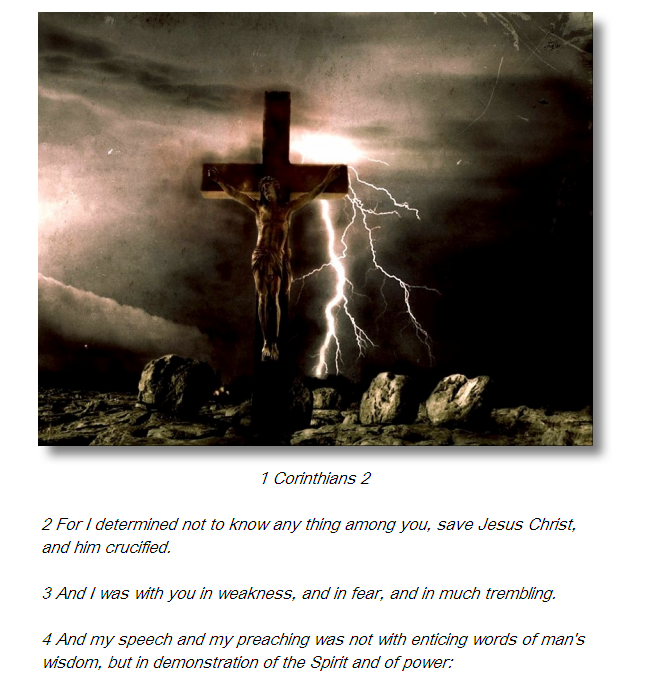 1 Corinthians 2

2 For I determined not to know any thing among you, save Jesus Christ, and him crucified.

3 And I was with you in weakness, and in fear, and in much trembling.

4 And my speech and my preaching was not with enticing words of man's wisdom, but in demonstration of the Spirit and of power: